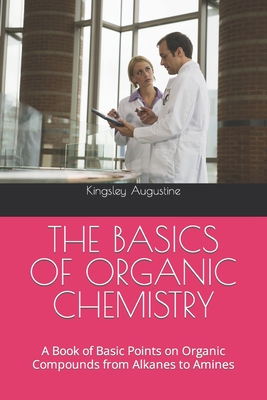 Kingsley Augustine

THE BASICS OF ORGANIC CHEMISTRY

A Book of Basic Points on Organic Compounds from Alkanes to Amines